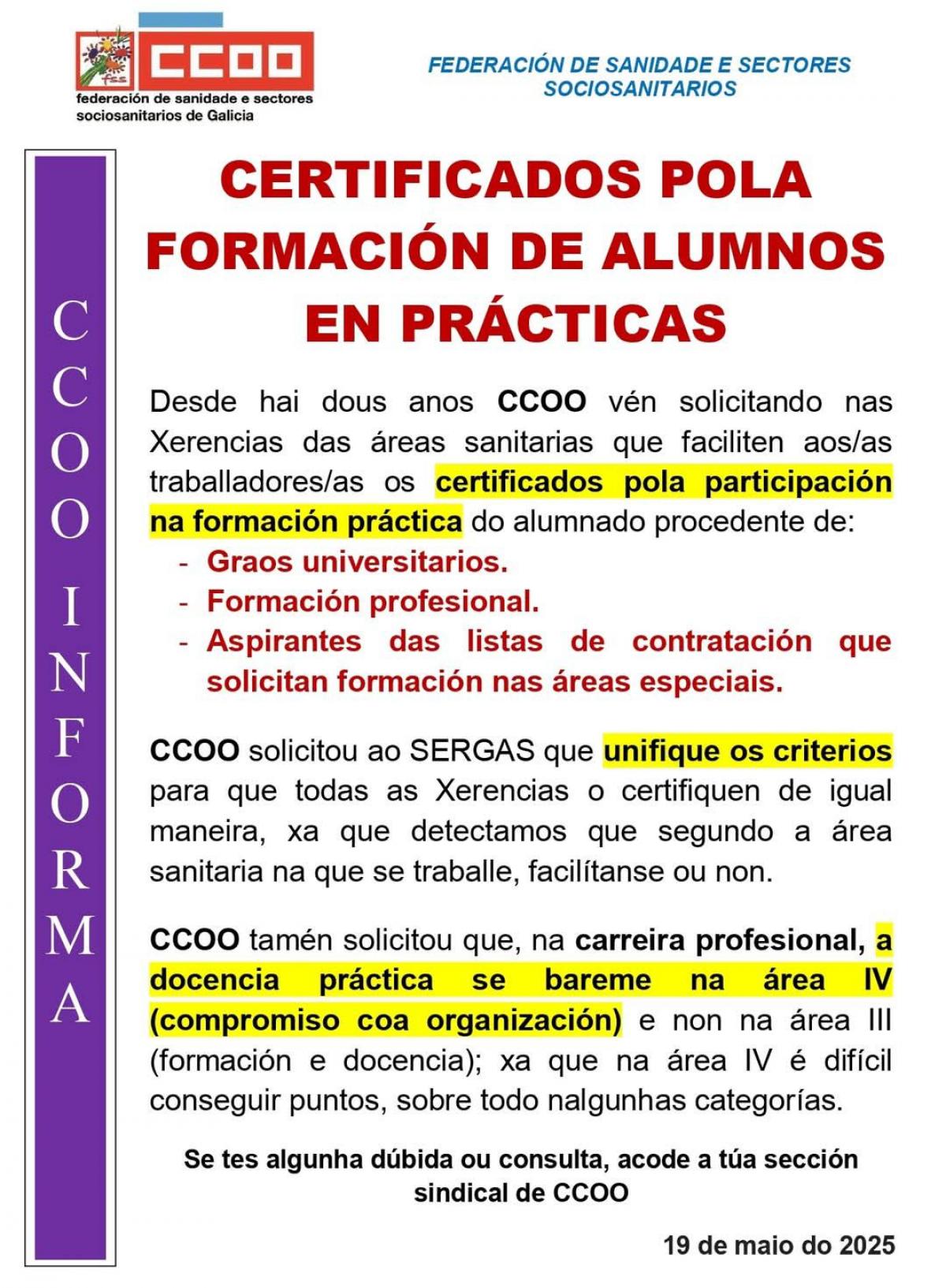 fss CCOO
federación de sanidade e sectores sociosanitarios de Galicia

FEDERACIÓN DE SANIDADE E SECTORES SOCIOSANITARIOS

CCOO INFORMA

CERTIFICADOS POLA FORMACIÓN DE ALUMNOS EN PRÁCTICAS

Desde hai dous anos CCOO vén solicitando nas Xerencias das áreas sanitarias que faciliten aos/as traballadores/as os certificados pola participación na formación práctica do alumnado procedente de:
- Graos universitarios.
- Formación profesional.
- Aspirantes das listas de contratación que solicitan formación nas áreas especiais.

CCOO solicitou ao SERGAS que unifique os criterios para que todas as Xerencias o certifiquen de igual maneira, xa que detectamos que segundo a área sanitaria na que se traballe, facilítanse ou non.

CCOO tamén solicitou que, na carreira profesional, a docencia práctica se bareme na área IV (compromiso coa organización) e non na área III (formación e docencia); xa que na área IV é difícil conseguir puntos, sobre todo nalgunhas categorías.

Se tes algunha dúbida ou consulta, acode a túa sección sindical de CCOO

19 de maio do 2025